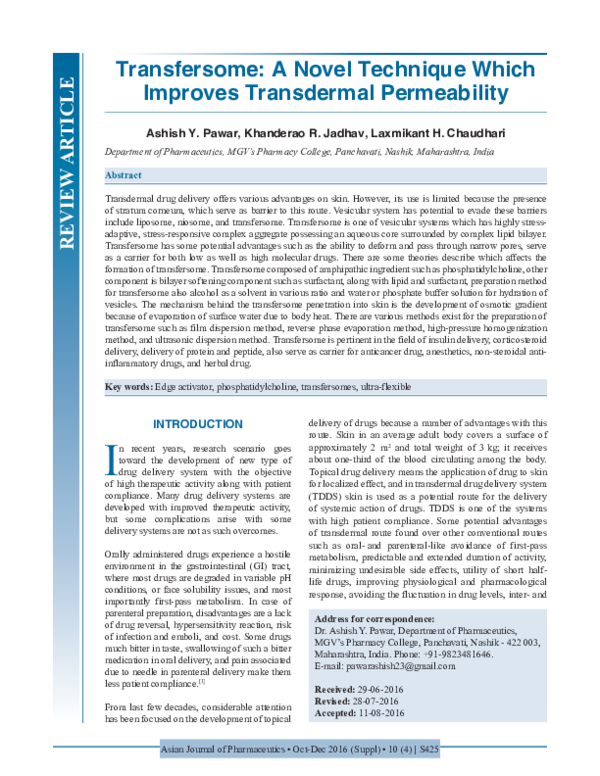 REVIEW ARTICLE

Transfersome: A Novel Technique Which Improves Transdermal Permeability

Ashish Y. Pawar, Khanderao R. Jadhav, Laxmikant H. Chaudhari

Department of Pharmaceutics, MGV's Pharmacy College, Panchavati, Nashik, Maharashtra, India

Abstract

Transdermal drug delivery offers various advantages on skin. However, its use is limited because the presence of stratum corneum, which serve as barrier to this route. Vesicular system has potential to evade these barriers include liposome, niosome, and transfersome. Transfersome is one of vesicular systems which has highly stress-adaptive, stress-responsive complex aggregate possessing an aqueous core surrounded by complex lipid bilayer. Transfersome has some potential advantages such as the ability to deform and pass through narrow pores, serve as a carrier for both low as well as high molecular drugs. There are some theories describe which affects the formation of transfersome. Transfersome composed of amphipathic ingredient such as phosphatidylcholine, other component is bilayer softening component such as surfactant, along with lipid and surfactant, preparation method for transfersome also alcohol as a solvent in various ratio and water or phosphate buffer solution for hydration of vesicles. The mechanism behind the transfersome penetration into skin is the development of osmotic gradient because of evaporation of surface water due to body heat. There are various methods exist for the preparation of transfersome such as film dispersion method, reverse phase evaporation method, high-pressure homogenization method, and ultrasonic dispersion method. Transfersome is pertinent in the field of insulin delivery, corticosteroid delivery, delivery of protein and peptide, also serve as carrier for anticancer drug, anesthetics, non-steroidal anti-inflammatory drugs, and herbal drug.

Key words: Edge activator, phosphatidylcholine, transfersomes, ultra-flexible

INTRODUCTION

In recent years, research scenario goes toward the development of new type of drug delivery system with the objective of high therapeutic activity along with patient compliance. Many drug delivery systems are developed with improved therapeutic activity, but some complications arise with some delivery systems are not as such overcomes.

Orally administered drugs experience a hostile environment in the gastrointestinal (GI) tract, where most drugs are degraded in variable pH conditions, or face solubility issues, and most importantly first-pass metabolism. In case of parenteral preparation, disadvantages are a lack of drug reversal, hypersensitivity reaction, risk of infection and emboli, and cost. Some drugs much bitter in taste, swallowing of such a bitter medication in oral delivery, and pain associated due to needle in parenteral delivery make them less patient compliance.$^{[1]}$

From last few decades, considerable attention has been focused on the development of topical delivery of drugs because a number of advantages with this route. Skin in an average adult body covers a surface of approximately 2 m$^2$ and total weight of 3 kg; it receives about one-third of the blood circulating among the body. Topical drug delivery means the application of drug to skin for localized effect, and in transdermal drug delivery system (TDDS) skin is used as a potential route for the delivery of systemic action of drugs. TDDS is one of the systems with high patient compliance. Some potential advantages of transdermal route found over other conventional routes such as oral- and parenteral-like avoidance of first-pass metabolism, predictable and extended duration of activity, minimizing undesirable side effects, utility of short half-life drugs, improving physiological and pharmacological response, avoiding the fluctuation in drug levels, inter- and

Address for correspondence:
Dr. Ashish Y. Pawar, Department of Pharmaceutics, MGV's Pharmacy College, Panchavati, Nashik - 422 003, Maharashtra, India. Phone: +91-9823481646. E-mail: pawarashish23@gmail.com

Received: 29-06-2016
Revised: 28-07-2016
Accepted: 11-08-2016

Asian Journal of Pharmaceutics • Oct-Dec 2016 (Suppl) • 10 (4) | S425